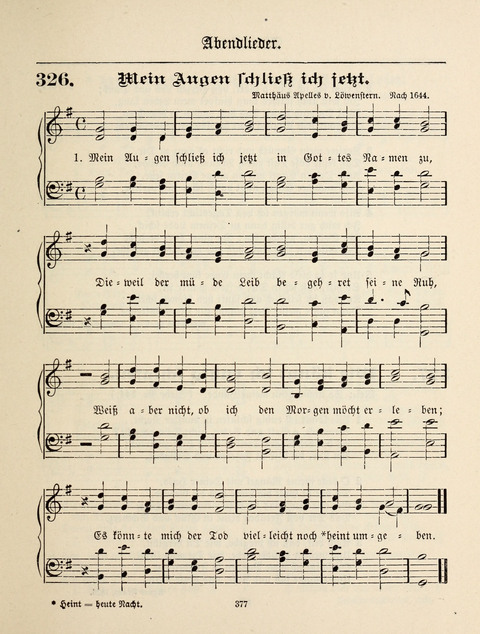 Abendlieder.

326. Mein Augen schließ ich jetzt.

Matthäus Apelles v. Löwenstern. Nach 1644.

1. Mein Au = gen schließ ich jetzt in Got = tes Na = men zu,

Die = weil der mü = de Leib be = geh = ret sei = ne Ruh,

Weiß a = ber nicht, ob ich den Mor = gen möcht er = le = ben;

Es könn = te mich der Tod viel = leicht noch *heint um = ge = ben.

* Heint — heute Nacht.

377